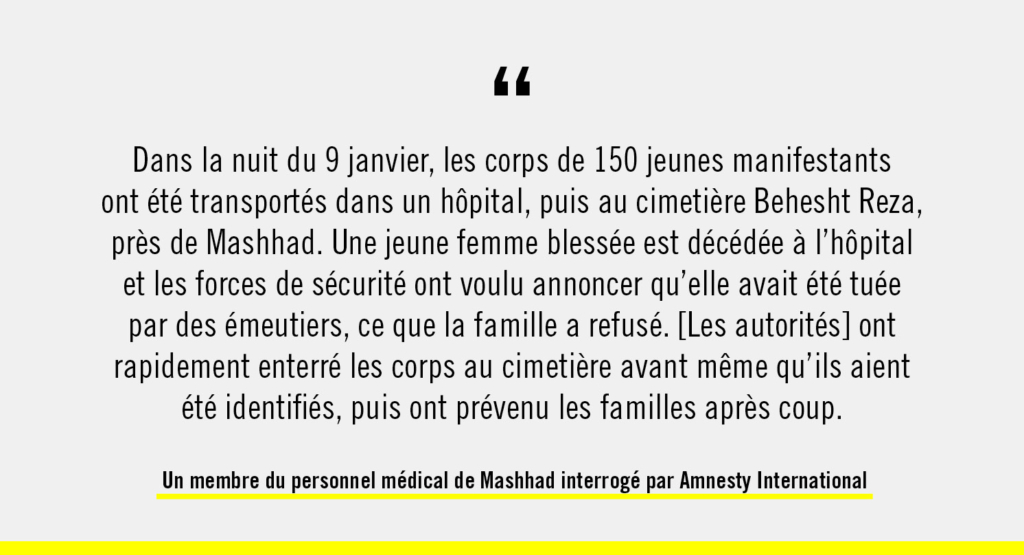 “

Dans la nuit du 9 janvier, les corps de 150 jeunes manifestants ont été transportés dans un hôpital, puis au cimetière Behesht Reza, près de Mashhad. Une jeune femme blessée est décédée à l’hôpital et les forces de sécurité ont voulu annoncer qu’elle avait été tuée par des émeutiers, ce que la famille a refusé. [Les autorités] ont rapidement enterré les corps au cimetière avant même qu’ils aient été identifiés, puis ont prévenu les familles après coup.

Un membre du personnel médical de Mashhad interrogé par Amnesty International